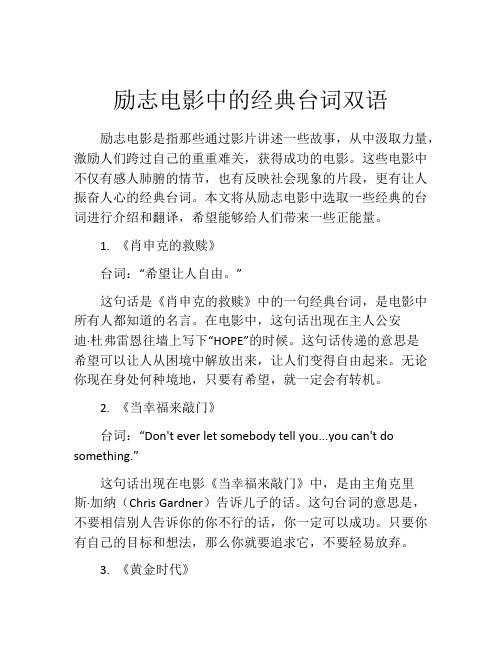 励志电影中的经典台词双语

励志电影是指那些通过影片讲述一些故事，从中汲取力量，激励人们跨过自己的重重难关，获得成功的电影。这些电影中不仅有感人肺腑的情节，也有反映社会现象的片段，更有让人振奋人心的经典台词。本文将从励志电影中选取一些经典的台词进行介绍和翻译，希望能够给人们带来一些正能量。

1. 《肖申克的救赎》

台词：“希望让人自由。”

这句话是《肖申克的救赎》中的一句经典台词，是电影中所有人都知道的名言。在电影中，这句话出现在主人公安迪·杜弗雷恩往墙上写下“HOPE”的时候。这句话传递的意思是希望可以让人从困境中解放出来，让人们变得自由起来。无论你现在身处何种境地，只要有希望，就一定会有转机。

2. 《当幸福来敲门》

台词：“Don't ever let somebody tell you...you can't do something.”

这句话出现在电影《当幸福来敲门》中，是由主角克里斯·加纳（Chris Gardner）告诉儿子的话。这句台词的意思是，不要相信别人告诉你的你不行的话，你一定可以成功。只要你有自己的目标和想法，那么你就要追求它，不要轻易放弃。

3. 《黄金时代》